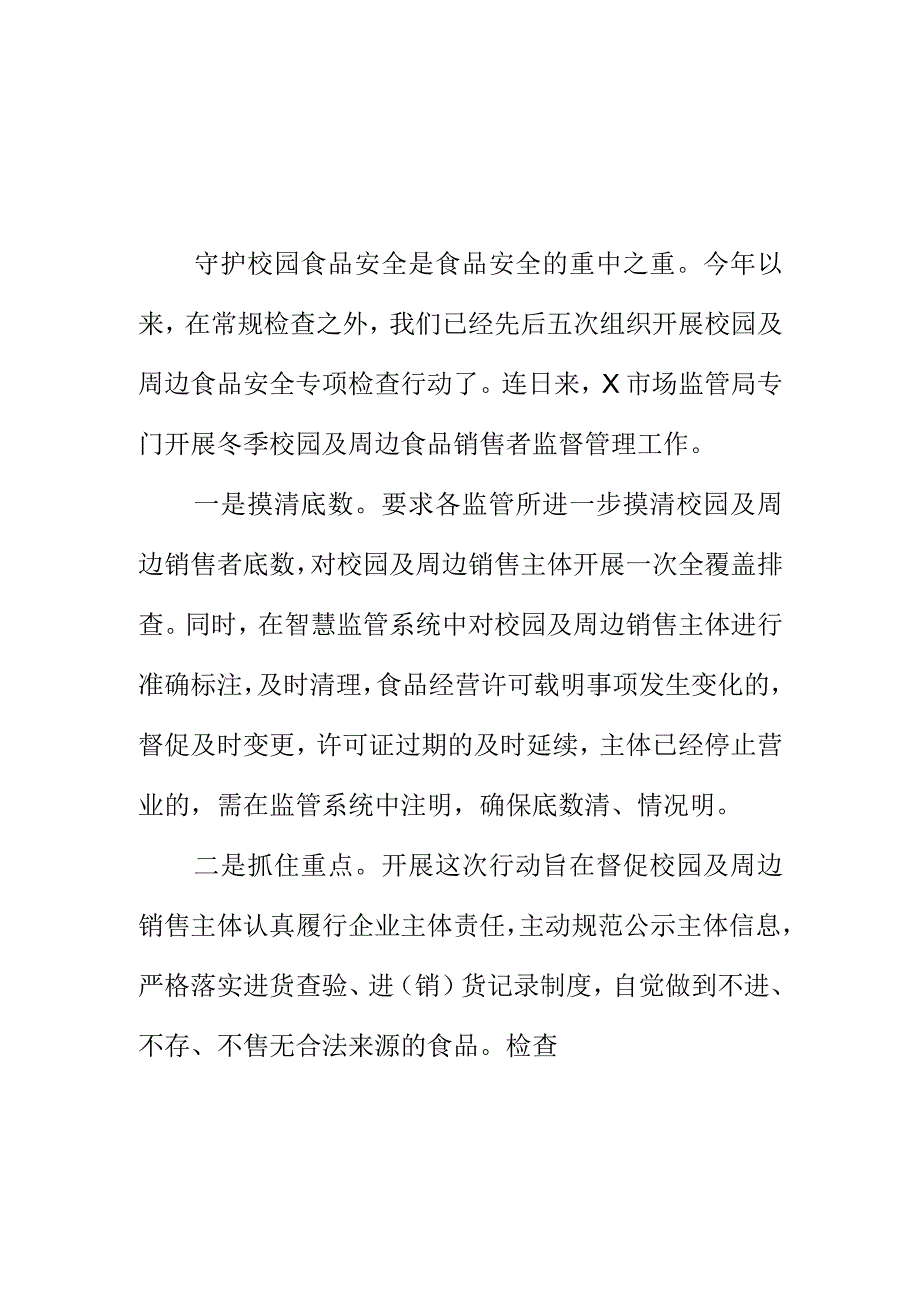 守护校园食品安全是食品安全的重中之重。今年以来，在常规检查之外，我们已经先后五次组织开展校园及周边食品安全专项检查行动了。连日来，X市场监管局专门开展冬季校园及周边食品销售者监督管理工作。

一是摸清底数。要求各监管所进一步摸清校园及周边销售者底数，对校园及周边销售主体开展一次全覆盖排查。同时，在智慧监管系统中对校园及周边销售主体进行准确标注，及时清理，食品经营许可载明事项发生变化的，督促及时变更，许可证过期的及时延续，主体已经停止营业的，需在监管系统中注明，确保底数清、情况明。

二是抓住重点。开展这次行动旨在督促校园及周边销售主体认真履行企业主体责任，主动规范公示主体信息，严格落实进货查验、进（销）货记录制度，自觉做到不进、不存、不售无合法来源的食品。检查